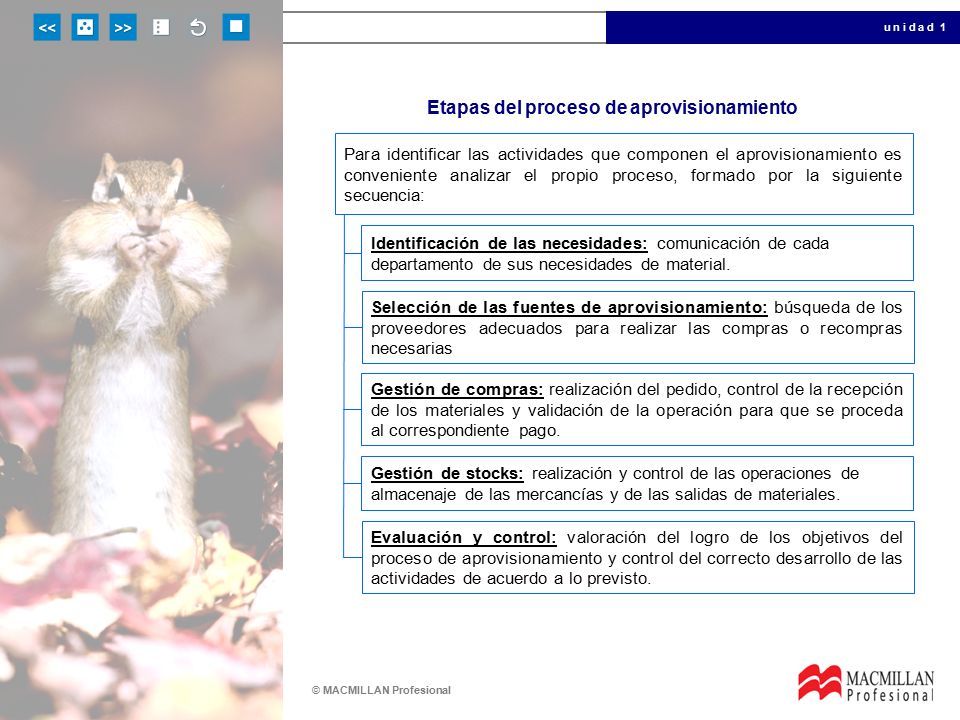 <<

>>

unidad 1

Etapas del proceso de aprovisionamiento

Para identificar las actividades que componen el aprovisionamiento es conveniente analizar el propio proceso, formado por la siguiente secuencia:

Identificación de las necesidades: comunicación de cada departamento de sus necesidades de material.

Selección de las fuentes de aprovisionamiento: búsqueda de los proveedores adecuados para realizar las compras o recompras necesarias

Gestión de compras: realización del pedido, control de la recepción de los materiales y validación de la operación para que se proceda al correspondiente pago.

Gestión de stocks: realización y control de las operaciones de almacenaje de las mercancías y de las salidas de materiales.

Evaluación y control: valoración del logro de los objetivos del proceso de aprovisionamiento y control del correcto desarrollo de las actividades de acuerdo a lo previsto.

© MACMILLAN Profesional

MACMILLAN Profesional